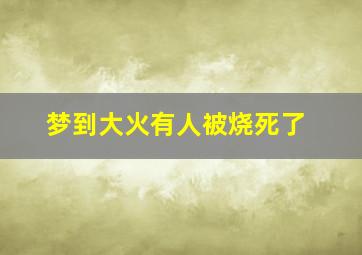 梦到大火有人被烧死了